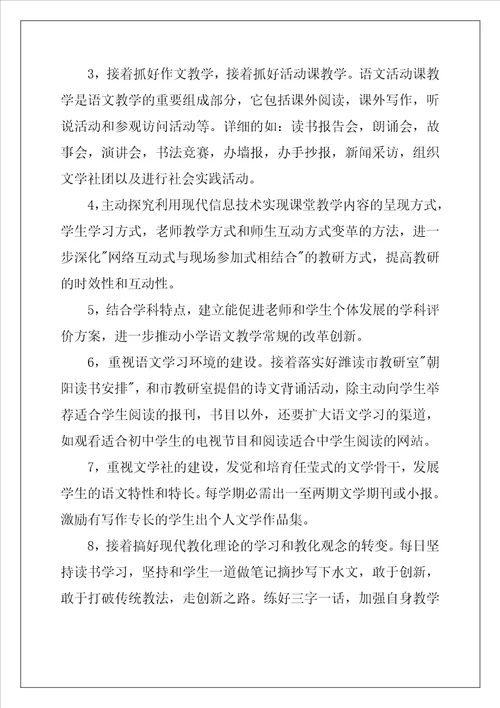 3，接着抓好作文教学，接着抓好活动课教学。语文活动课教学是语文教学的重要组成部分，它包括课外阅读，课外写作，听说活动和参观访问活动等。详细的如：读书报告会，朗诵会，故事会，演讲会，书法竞赛，办墙报，办手抄报，新闻采访，组织文学社团以及进行社会实践活动。

4,主动探究利用现代信息技术实现课堂教学内容的呈现方式，学生学习方式，老师教学方式和师生互动方式变革的方法，进一步深化"网络互动式与现场参加式相结合"的教研方式，提高教研的时效性和互动性。

5，结合学科特点，建立能促进老师和学生个体发展的学科评价方案，进一步推动小学语文教学常规的改革创新。

6，重视语文学习环境的建设。接着落实好潍读市教研室"朝阳读书安排"，和市教研室提倡的诗文背诵活动，除主动向学生举荐适合学生阅读的报刊，书目以外，还要扩大语文学习的渠道，如观看适合初中学生的电视节目和阅读适合中学生阅读的网站。

7，重视文学社的建设，发觉和培育任莹式的文学骨干，发展学生的语文特性和特长。每学期必需出一至两期文学期刊或小报。激励有写作专长的学生出个人文学作品集。

8，接着搞好现代教化理论的学习和教化观念的转变。每日坚持读书学习，坚持和学生一道做笔记摘抄写下水文，敢于创新，敢于打破传统教法，走创新之路。练好三字一话，加强自身教学